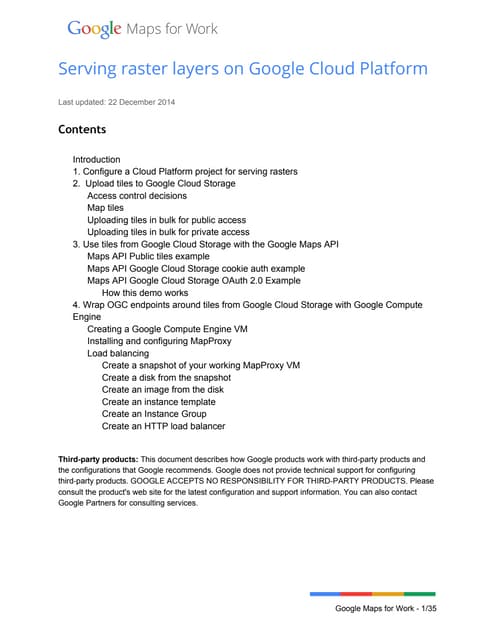 Google Maps for Work

Serving raster layers on Google Cloud Platform

Last updated: 22 December 2014

Contents

Introduction
1. Configure a Cloud Platform project for serving rasters
2. Upload tiles to Google Cloud Storage
Access control decisions
Map tiles
Uploading tiles in bulk for public access
Uploading tiles in bulk for private access
3. Use tiles from Google Cloud Storage with the Google Maps API
Maps API Public tiles example
Maps API Google Cloud Storage cookie auth example
Maps API Google Cloud Storage OAuth 2.0 Example
How this demo works
4. Wrap OGC endpoints around tiles from Google Cloud Storage with Google Compute Engine
Creating a Google Compute Engine VM
Installing and configuring MapProxy
Load balancing
Create a snapshot of your working MapProxy VM
Create a disk from the snapshot
Create an image from the disk
Create an instance template
Create an Instance Group
Create an HTTP load balancer

Third-party products: This document describes how Google products work with third-party products and the configurations that Google recommends. Google does not provide technical support for configuring third-party products. GOOGLE ACCEPTS NO RESPONSIBILITY FOR THIRD-PARTY PRODUCTS. Please consult the product's web site for the latest configuration and support information. You can also contact Google Partners for consulting services.

Google Maps for Work - 1/35